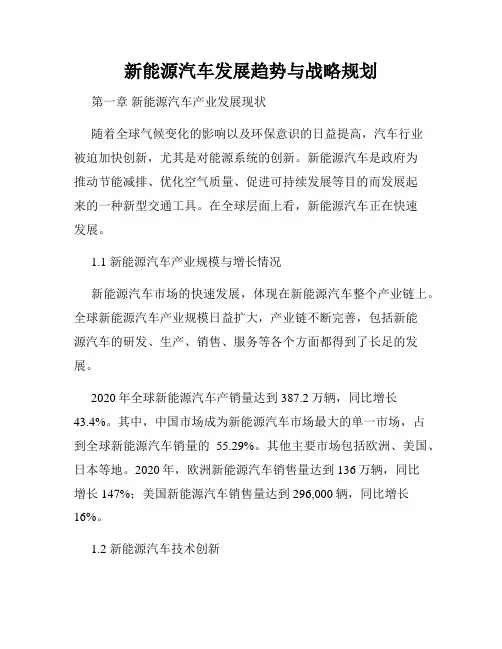 新能源汽车发展趋势与战略规划

第一章 新能源汽车产业发展现状

随着全球气候变化的影响以及环保意识的日益提高，汽车行业被迫加快创新，尤其是对能源系统的创新。新能源汽车是政府为推动节能减排、优化空气质量、促进可持续发展等目的而发展起来的一种新型交通工具。在全球层面上看，新能源汽车正在快速发展。

1.1 新能源汽车产业规模与增长情况

新能源汽车市场的快速发展，体现在新能源汽车整个产业链上。全球新能源汽车产业规模日益扩大，产业链不断完善，包括新能源汽车的研发、生产、销售、服务等各个方面都得到了长足的发展。

2020 年全球新能源汽车产销量达到 387.2 万辆，同比增长 43.4%。其中，中国市场成为新能源汽车市场最大的单一市场，占到全球新能源汽车销量的 55.29%。其他主要市场包括欧洲、美国、日本等地。2020 年，欧洲新能源汽车销售量达到 136 万辆，同比增长 147%；美国新能源汽车销售量达到 296,000 辆，同比增长 16%。

1.2 新能源汽车技术创新